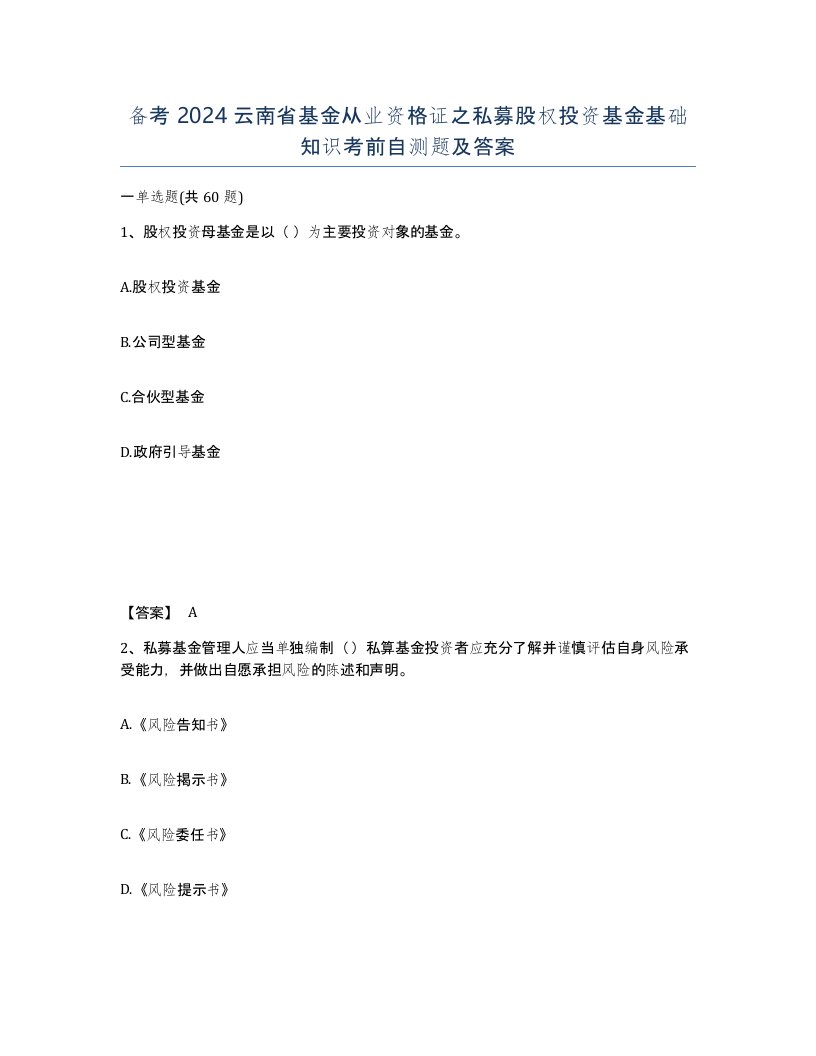 备考 2024 云南省基金从业资格证之私募股权投资基金基础知识考前自测题及答案

一单选题(共 60 题)

1、股权投资母基金是以（ ）为主要投资对象的基金。

A.股权投资基金

B.公司型基金

C.合伙型基金

D.政府引导基金

【答案】 A

2、私募基金管理人应当单独编制（）私算基金投资者应充分了解并谨慎评估自身风险承受能力，并做出自愿承担风险的陈述和声明。

A.《风险告知书》

B.《风险揭示书》

C.《风险委任书》

D.《风险提示书》